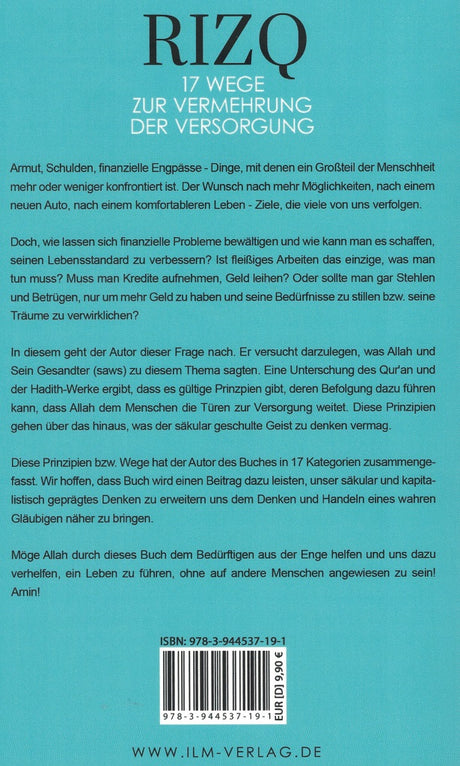 RIZQ

17 WEGE
ZUR VERMEHRUNG
DER VERSORGUNG

Armut, Schulden, finanzielle Engpässe - Dinge, mit denen ein Großteil der Menschheit mehr oder weniger konfrontiert ist. Der Wunsch nach mehr Möglichkeiten, nach einem neuen Auto, nach einem komfortableren Leben - Ziele, die viele von uns verfolgen.

Doch, wie lassen sich finanzielle Probleme bewältigen und wie kann man es schaffen, seinen Lebensstandard zu verbessern? Ist fleißiges Arbeiten das einzige, was man tun muss? Muss man Kredite aufnehmen, Geld leihen? Oder sollte man gar Stehlen und Betrügen, nur um mehr Geld zu haben und seine Bedürfnisse zu stillen bzw. seine Träume zu verwirklichen?

In diesem geht der Autor dieser Frage nach. Er versucht darzulegen, was Allah und Sein Gesandter (saws) zu diesem Thema sagten. Eine Unterschung des Qur'an und der Hadith-Werke ergibt, dass es gültige Prinzpien gibt, deren Befolgung dazu führen kann, dass Allah dem Menschen die Türen zur Versorgung weitet. Diese Prinzipien gehen über das hinaus, was der säkular geschulte Geist zu denken vermag.

Diese Prinzipien bzw. Wege hat der Autor des Buches in 17 Kategorien zusammengefasst. Wir hoffen, dass Buch wird einen Beitrag dazu leisten, unser säkular und kapitalistisch geprägtes Denken zu erweitern uns dem Denken und Handeln eines wahren Gläubigen näher zu bringen.

Möge Allah durch dieses Buch dem Bedürftigen aus der Enge helfen und uns dazu verhelfen, ein Leben zu führen, ohne auf andere Menschen angewiesen zu sein! Amin!

ISBN: 978-3-944537-19-1

978-3-944537-19-1

EUR [D] 9,90 €

WWW.ILM-VERLAG.DE